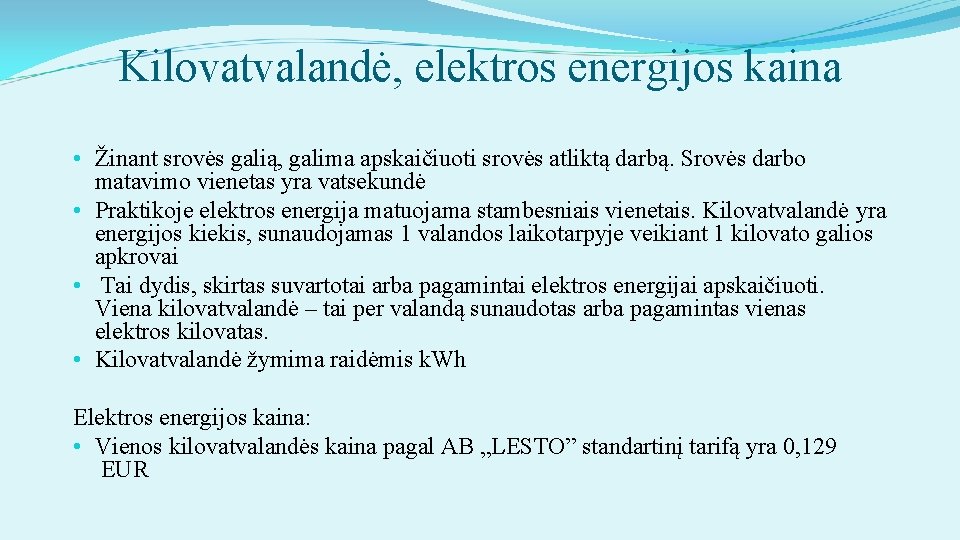 Kilovatvalandė, elektros energijos kaina

• Žinant srovės galią, galima apskaičiuoti srovės atliktą darbą. Srovės darbo matavimo vienetas yra vatsekundė
• Praktikoje elektros energija matuojama stambesniais vienetais. Kilovatvalandė yra energijos kiekis, sunaudojamas 1 valandos laikotarpyje veikiant 1 kilovato galios apkrovai
• Tai dydis, skirtas suvartotai arba pagamintai elektros energijai apskaičiuoti. Viena kilovatvalandė – tai per valandą sunaudotas arba pagamintas vienas elektros kilovatas.
• Kilovatvalandė žymima raidėmis kWh

Elektros energijos kaina:
• Vienos kilovatvalandės kaina pagal AB „LESTO” standartinį tarifą yra 0,129 EUR